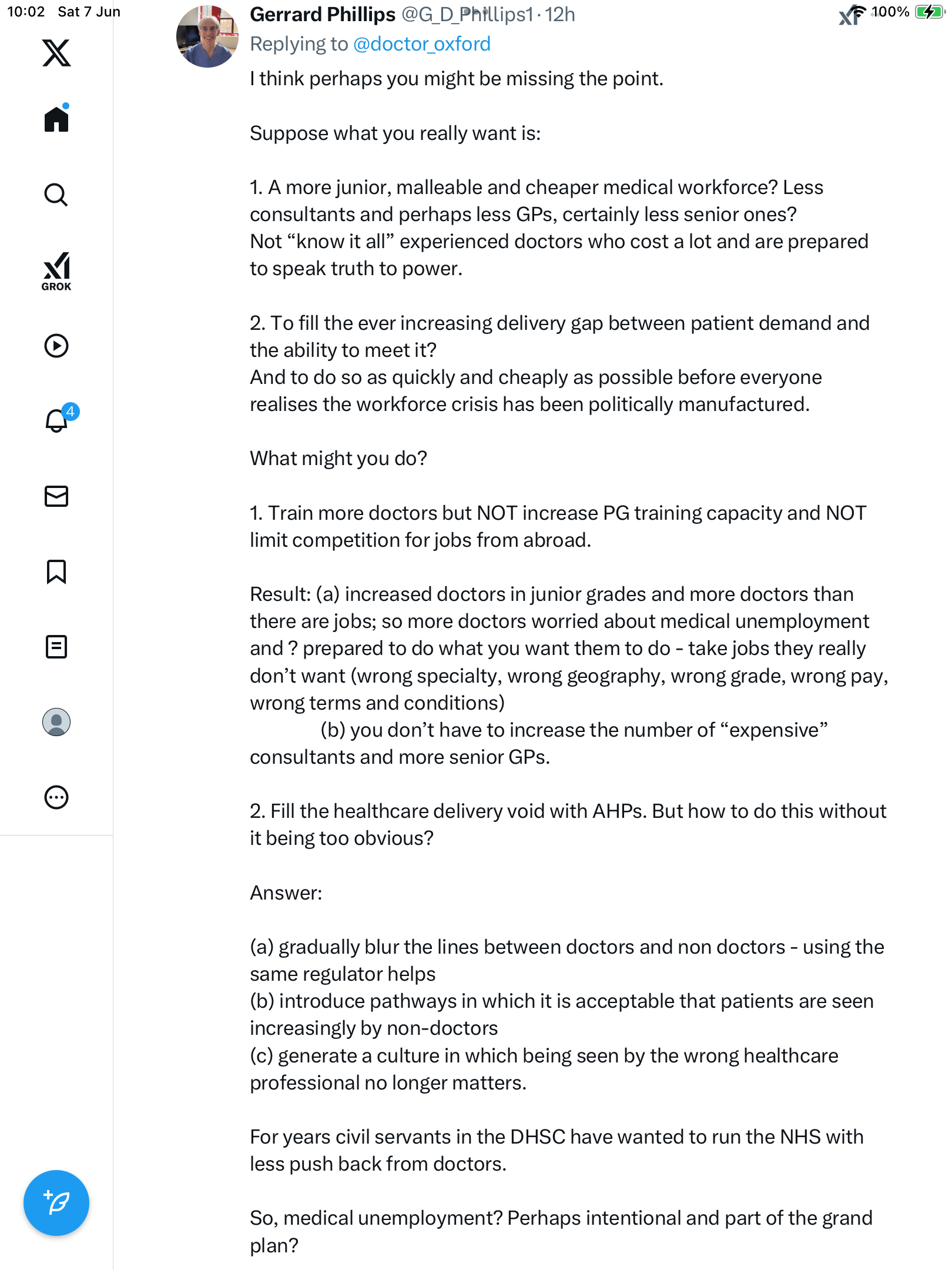 10:02 Sat 7 Jun

100%

GROK

4

Gerrard Phillips @G_D_Phillips1 · 12h
Replying to @doctor_oxford
I think perhaps you might be missing the point.

Suppose what you really want is:

1. A more junior, malleable and cheaper medical workforce? Less consultants and perhaps less GPs, certainly less senior ones?
Not “know it all” experienced doctors who cost a lot and are prepared to speak truth to power.

2. To fill the ever increasing delivery gap between patient demand and the ability to meet it?
And to do so as quickly and cheaply as possible before everyone realises the workforce crisis has been politically manufactured.

What might you do?

1. Train more doctors but NOT increase PG training capacity and NOT limit competition for jobs from abroad.

Result: (a) increased doctors in junior grades and more doctors than there are jobs; so more doctors worried about medical unemployment and ? prepared to do what you want them to do - take jobs they really don’t want (wrong specialty, wrong geography, wrong grade, wrong pay, wrong terms and conditions)
(b) you don’t have to increase the number of “expensive” consultants and more senior GPs.

2. Fill the healthcare delivery void with AHPs. But how to do this without it being too obvious?

Answer:

(a) gradually blur the lines between doctors and non doctors - using the same regulator helps
(b) introduce pathways in which it is acceptable that patients are seen increasingly by non-doctors
(c) generate a culture in which being seen by the wrong healthcare professional no longer matters.

For years civil servants in the DHSC have wanted to run the NHS with less push back from doctors.

So, medical unemployment? Perhaps intentional and part of the grand plan?